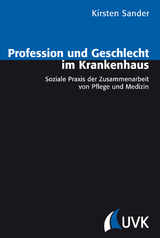 Kirsten Sander

Profession und Geschlecht im Krankenhaus

Soziale Praxis der Zusammenarbeit von Pflege und Medizin

UVK